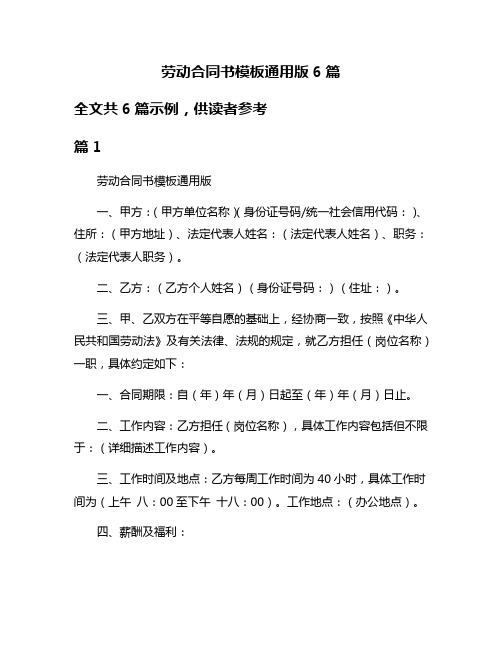 劳动合同书模板通用版 6 篇

全文共 6 篇示例，供读者参考

篇 1

劳动合同书模板通用版

一、甲方：（甲方单位名称）（身份证号码/统一社会信用代码：）、住所：（甲方地址）、法定代表人姓名：（法定代表人姓名）、职务：（法定代表人职务）。

二、乙方：（乙方个人姓名）（身份证号码：）（住址：）。

三、甲、乙双方在平等自愿的基础上，经协商一致，按照《中华人民共和国劳动法》及有关法律、法规的规定，就乙方担任（岗位名称）一职，具体约定如下：

一、合同期限：自（年）年（月）日起至（年）年（月）日止。

二、工作内容：乙方担任（岗位名称），具体工作内容包括但不限于：（详细描述工作内容）。

三、工作时间及地点：乙方每周工作时间为 40 小时，具体工作时间为（上午 八：00 至下午 十八：00）。工作地点：（办公地点）。

四、薪酬及福利：